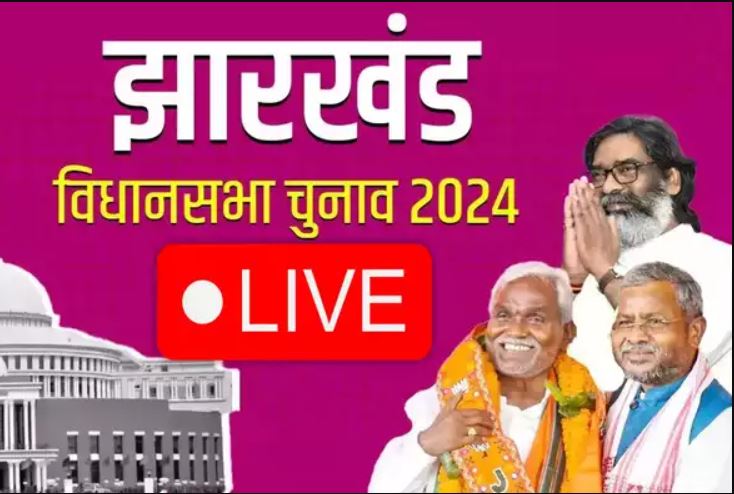 झारखंड
विधानसभा चुनाव 2024
LIVE